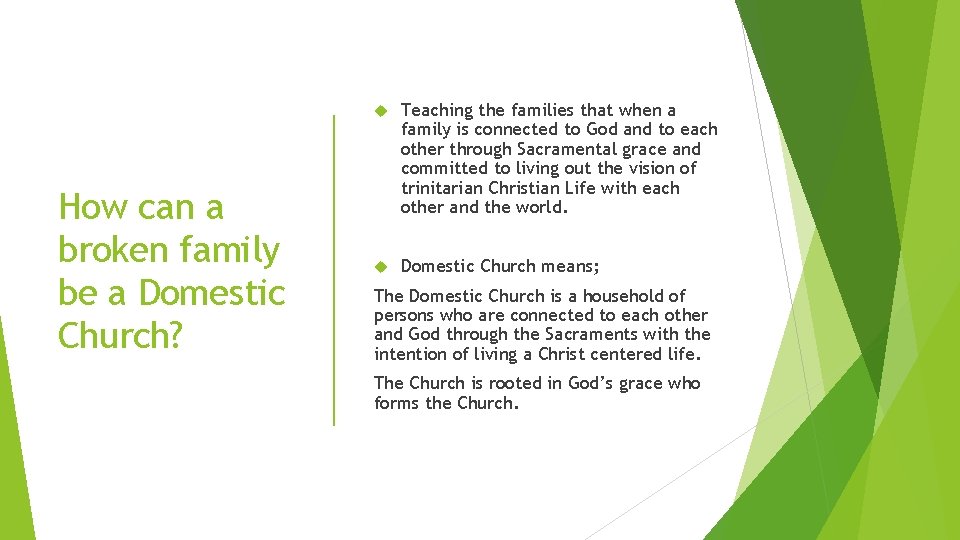 How can a broken family be a Domestic Church?

Teaching the families that when a family is connected to God and to each other through Sacramental grace and committed to living out the vision of trinitarian Christian Life with each other and the world.

Domestic Church means;

The Domestic Church is a household of persons who are connected to each other and God through the Sacraments with the intention of living a Christ centered life.

The Church is rooted in God's grace who forms the Church.